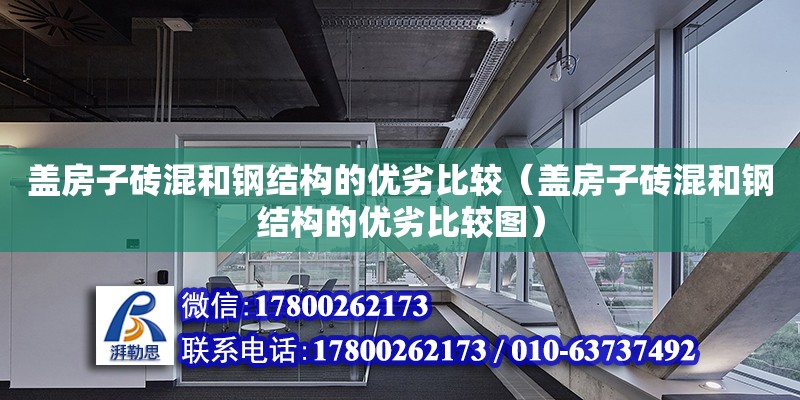 盖房子砖混和钢结构的优劣比较（盖房子砖混和钢结构的优劣比较图）

湃勒思

微信：17800262173

联系电话：17800262173 / 010-63737492